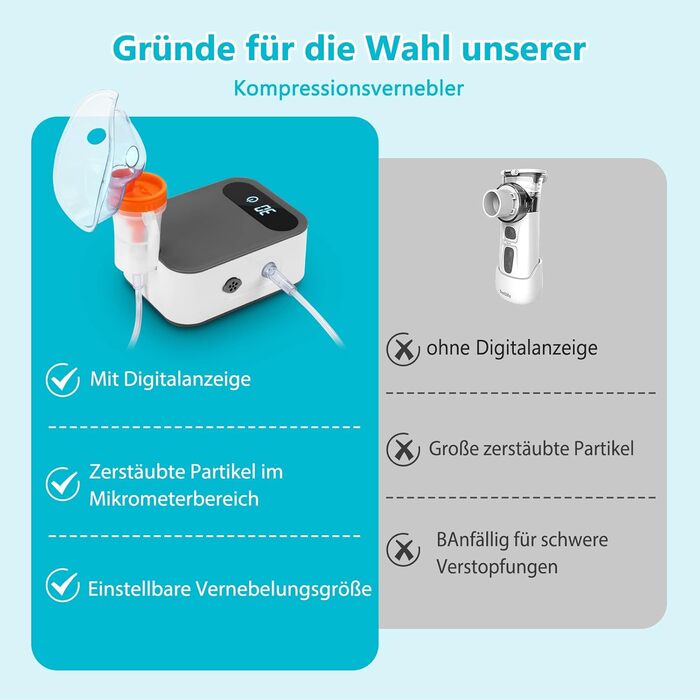 Gründe für die Wahl unserer

Kompressionsvernebler

Mit Digitalanzeige

Zerstäubte Partikel im Mikrometerbereich

Einstellbare Vernebelungsgröße

ohne Digitalanzeige

Große zerstäubte Partikel

BAnfällig für schwere Verstopfungen